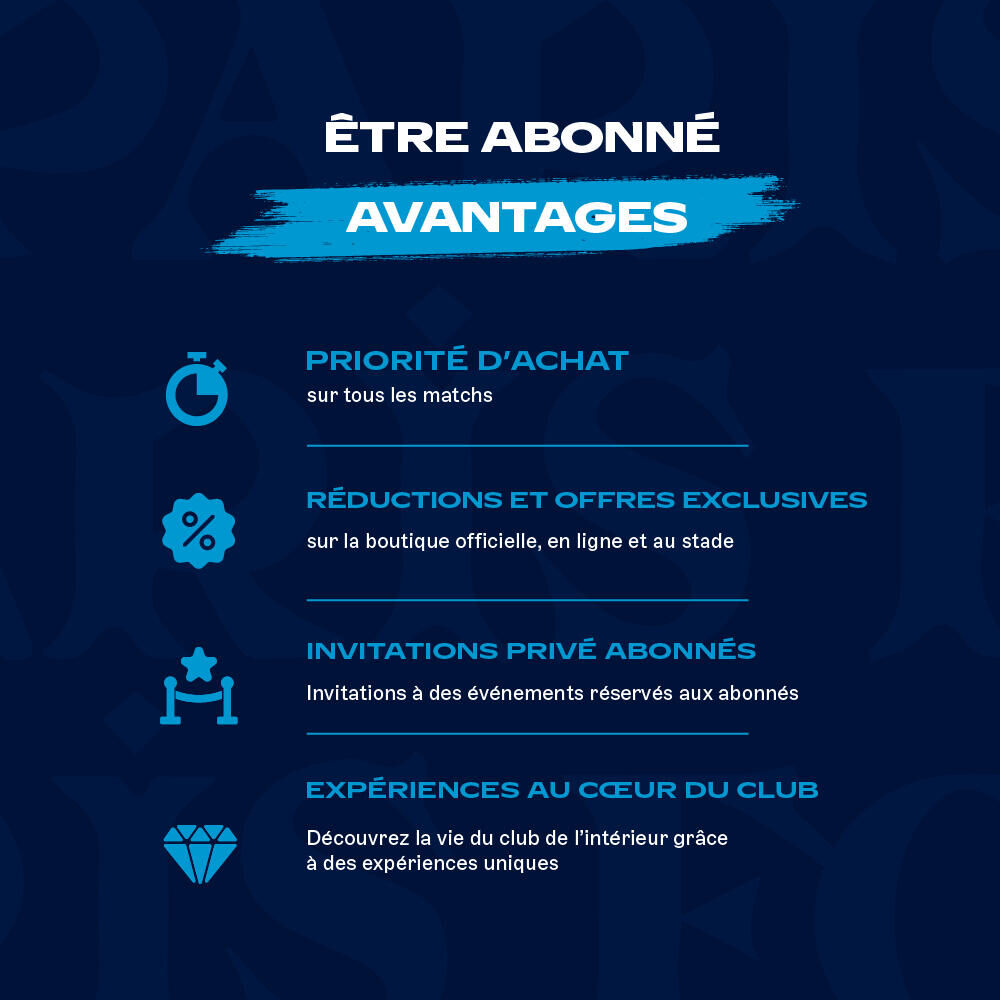 ÊTRE ABONNÉ

AVANTAGES

PRIORITÉ D'ACHAT
sur tous les matchs

RÉDUCTIONS ET OFFRES EXCLUSIVES
sur la boutique officielle, en ligne et au stade

INVITATIONS PRIVÉ ABONNÉS
Invitations à des événements réservés aux abonnés

EXPÉRIENCES AU CŒUR DU CLUB
Découvrez la vie du club de l'intérieur grâce à des expériences uniques